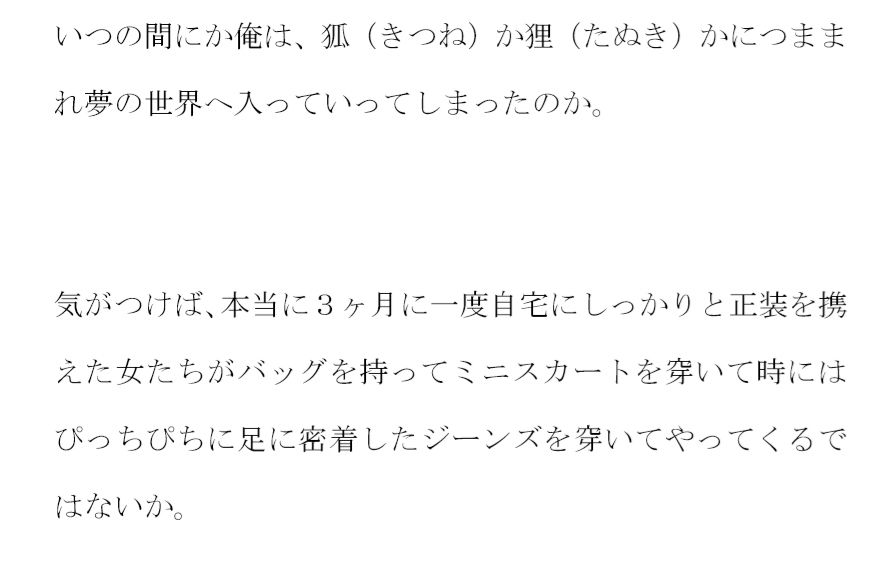 いつの間にか俺は、狐（きつね）か狸（たぬき）かにつままれ夢の世界へ入っていってしまったのか。

気がつけば、本当に３ヶ月に一度自宅にしっかりと正装を携えた女たちがバッグを持ってミニスカートを穿いて時にはぴっちぴちに足に密着したジーンズを穿いてやってくるではないか。